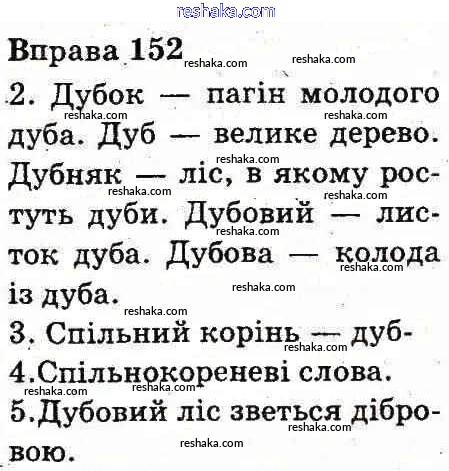 reshaka.com

Вправа 152

2. Дубок — пагін молодого дуба. Дуб — велике дерево. Дубняк — ліс, в якому ростуть дуби. Дубовий — листок дуба. Дубова — колода із дуба.

3. Спільний корінь — дуб-

4.Спільнокореневі слова.

5.Дубовий ліс зветься дібровою.